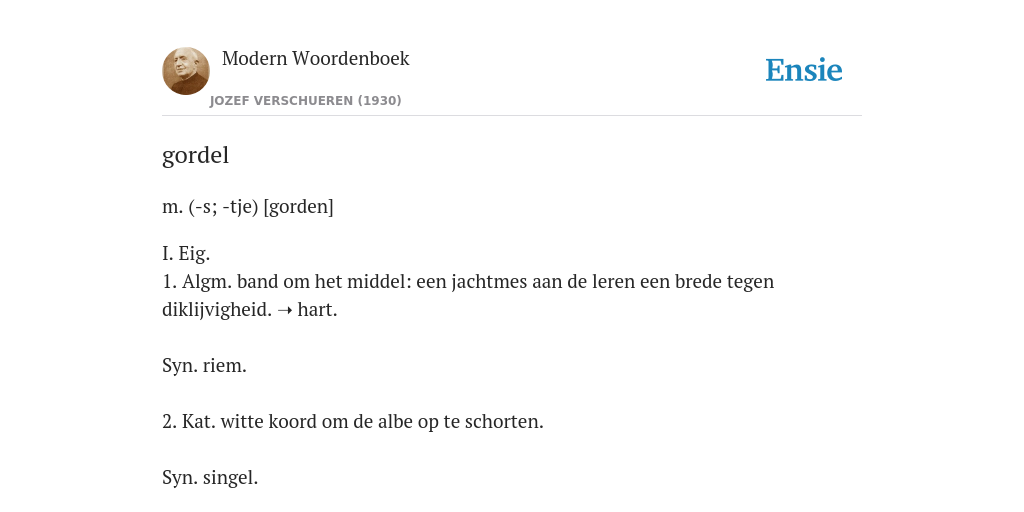 Modern Woordenboek
JOZEF VERSCHUEREN (1930)

Ensie

gordel

m. (-s; -tje) [gorden]

I. Eig.
1. Algm. band om het middel: een jachtmes aan de leren een brede tegen diklijvigheid. → hart.

Syn. riem.

2. Kat. witte koord om de albe op te schorten.

Syn. singel.